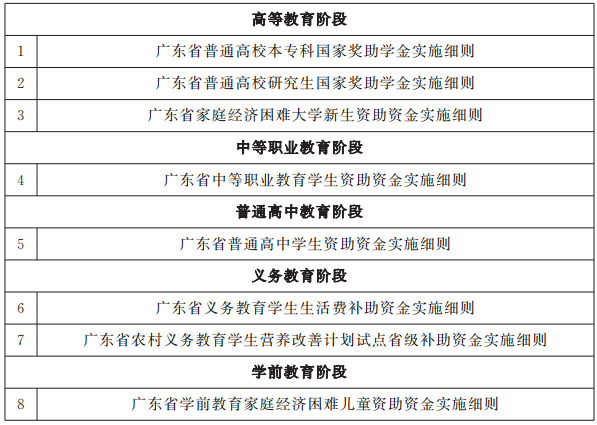 | 高等教育阶段 | |
|---|---|
| 1 | 广东省普通高校本专科国家奖助学金实施细则 |
| 2 | 广东省普通高校研究生国家奖助学金实施细则 |
| 3 | 广东省家庭经济困难大学新生资助资金实施细则 |
| 中等职业教育阶段 | |
| 4 | 广东省中等职业教育学生资助资金实施细则 |
| 普通高中教育阶段 | |
| 5 | 广东省普通高中学生资助资金实施细则 |
| 义务教育阶段 | |
| 6 | 广东省义务教育学生生活费补助资金实施细则 |
| 7 | 广东省农村义务教育学生营养改善计划试点省级补助资金实施细则 |
| 学前教育阶段 | |
| 8 | 广东省学前教育家庭经济困难儿童资助资金实施细则 |